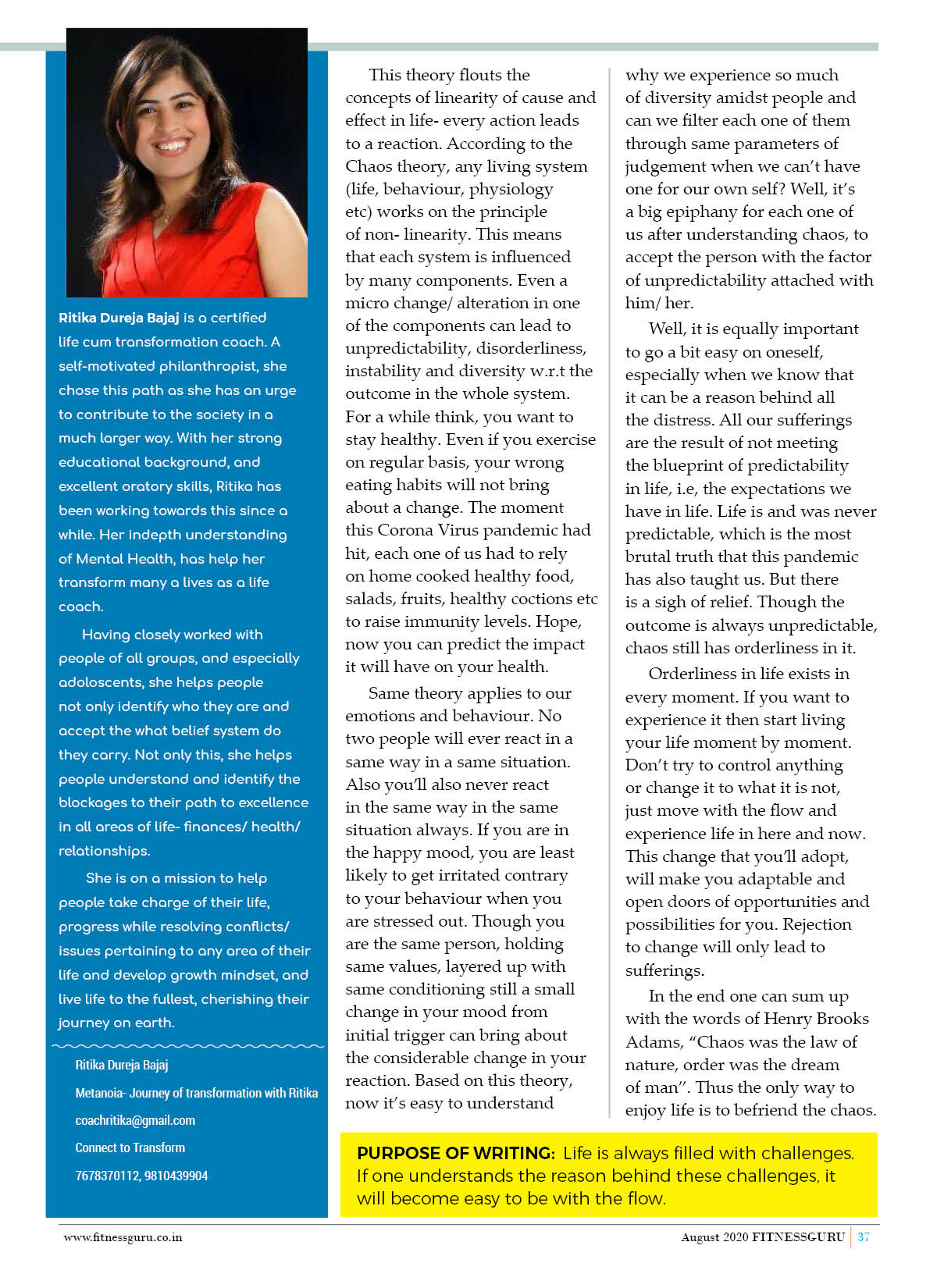 Ritika Dureja Bajaj is a certified life cum transformation coach. A self-motivated philanthropist, she chose this path as she has an urge to contribute to the society in a much larger way. With her strong educational background, and excellent oratory skills, Ritika has been working towards this since a while. Her indepth understanding of Mental Health, has help her transform many a lives as a life coach.

Having closely worked with people of all groups, and especially adoloscents, she helps people not only identify who they are and accept the what belief system do they carry. Not only this, she helps people understand and identify the blockages to their path to excellence in all areas of life- finances/ health/ relationships.

She is on a mission to help people take charge of their life, progress while resolving conflicts/ issues pertaining to any area of their life and develop growth mindset, and live life to the fullest, cherishing their journey on earth.

Ritika Dureja Bajaj

Metanoia- Journey of transformation with Ritika

coachritika@gmail.com

Connect to Transform

7678370112, 9810439904

This theory flouts the concepts of linearity of cause and effect in life- every action leads to a reaction. According to the Chaos theory, any living system (life, behaviour, physiology etc) works on the principle of non- linearity. This means that each system is influenced by many components. Even a micro change/ alteration in one of the components can lead to unpredictability, disorderliness, instability and diversity w.r.t the outcome in the whole system. For a while think, you want to stay healthy. Even if you exercise on regular basis, your wrong eating habits will not bring about a change. The moment this Corona Virus pandemic had hit, each one of us had to rely on home cooked healthy food, salads, fruits, healthy coctions etc to raise immunity levels. Hope, now you can predict the impact it will have on your health.

Same theory applies to our emotions and behaviour. No two people will ever react in a same way in a same situation. Also you'll also never react in the same way in the same situation always. If you are in the happy mood, you are least likely to get irritated contrary to your behaviour when you are stressed out. Though you are the same person, holding same values, layered up with same conditioning still a small change in your mood from initial trigger can bring about the considerable change in your reaction. Based on this theory, now it's easy to understand why we experience so much of diversity amidst people and can we filter each one of them through same parameters of judgement when we can't have one for our own self? Well, it's a big epiphany for each one of us after understanding chaos, to accept the person with the factor of unpredictability attached with him/ her.

Well, it is equally important to go a bit easy on oneself, especially when we know that it can be a reason behind all the distress. All our sufferings are the result of not meeting the blueprint of predictability in life, i.e, the expectations we have in life. Life is and was never predictable, which is the most brutal truth that this pandemic has also taught us. But there is a sigh of relief. Though the outcome is always unpredictable, chaos still has orderliness in it.

Orderliness in life exists in every moment. If you want to experience it then start living your life moment by moment. Don't try to control anything or change it to what it is not, just move with the flow and experience life in here and now. This change that you'll adopt, will make you adaptable and open doors of opportunities and possibilities for you. Rejection to change will only lead to sufferings.

In the end one can sum up with the words of Henry Brooks Adams, "Chaos was the law of nature, order was the dream of man". Thus the only way to enjoy life is to befriend the chaos.

PURPOSE OF WRITING: Life is always filled with challenges. If one understands the reason behind these challenges, it will become easy to be with the flow.

www.fitnessguru.co.in

August 2020 FITNESSGURU | 37